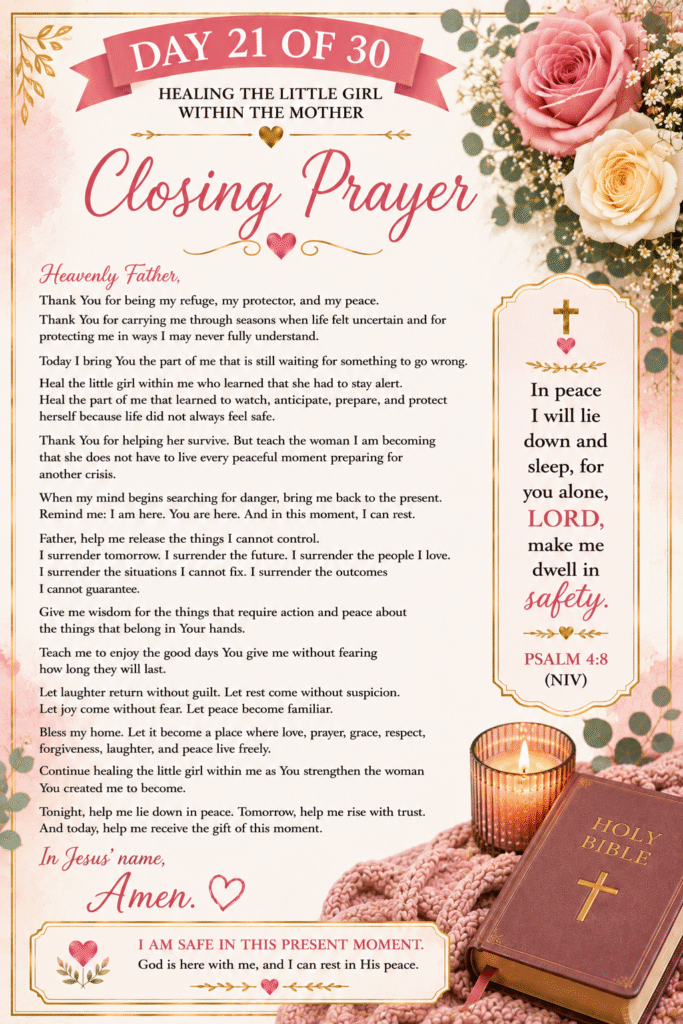 DAY 21 OF 30

HEALING THE LITTLE GIRL WITHIN THE MOTHER

Closing Prayer

Heavenly Father,

Thank You for being my refuge, my protector, and my peace.
Thank You for carrying me through seasons when life felt uncertain and for protecting me in ways I may never fully understand.

Today I bring You the part of me that is still waiting for something to go wrong.

Heal the little girl within me who learned that she had to stay alert.
Heal the part of me that learned to watch, anticipate, prepare, and protect herself because life did not always feel safe.

Thank You for helping her survive. But teach the woman I am becoming that she does not have to live every peaceful moment preparing for another crisis.

When my mind begins searching for danger, bring me back to the present. Remind me: I am here. You are here. And in this moment, I can rest.

Father, help me release the things I cannot control.
I surrender tomorrow. I surrender the future. I surrender the people I love.
I surrender the situations I cannot fix. I surrender the outcomes I cannot guarantee.

Give me wisdom for the things that require action and peace about the things that belong in Your hands.

Teach me to enjoy the good days You give me without fearing how long they will last.

Let laughter return without guilt. Let rest come without suspicion.
Let joy come without fear. Let peace become familiar.

Bless my home. Let it become a place where love, prayer, grace, respect, forgiveness, laughter, and peace live freely.

Continue healing the little girl within me as You strengthen the woman You created me to become.

Tonight, help me lie down in peace. Tomorrow, help me rise with trust.
And today, help me receive the gift of this moment.

In Jesus' name,

Amen.

In peace I will lie down and sleep, for you alone, LORD, make me dwell in safety.

PSALM 4:8 (NIV)

HOLY BIBLE

I AM SAFE IN THIS PRESENT MOMENT.
God is here with me, and I can rest in His peace.